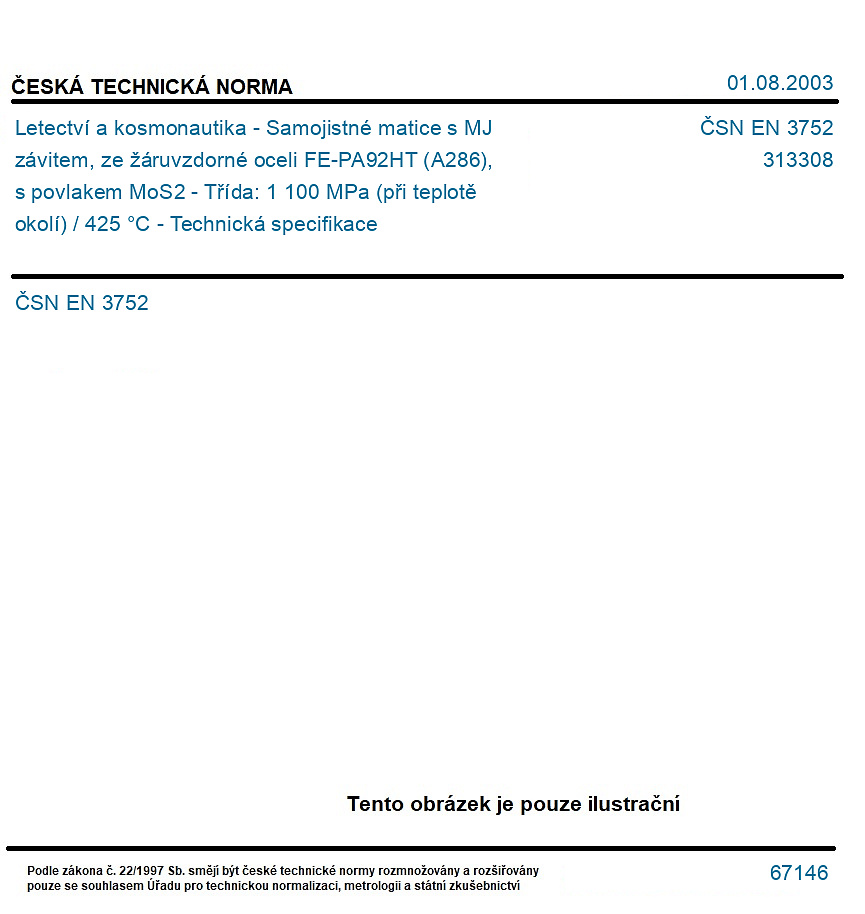 ČESKÁ TECHNICKÁ NORMA
01.08.2003

Letectví a kosmonautika - Samojistné matice s MJ závitem, ze žáruvzdorné oceli FE-PA92HT (A286), s povlakem MoS2 - Třída: 1 100 MPa (při teplotě okolí) / 425 °C - Technická specifikace

ČSN EN 3752
313308

ČSN EN 3752

Tento obrázek je pouze ilustrační

Podle zákona č. 22/1997 Sb. smějí být české technické normy rozmnožovány a rozšiřovány pouze se souhlasem Úřadu pro technickou normalizaci, metrologii a státní zkušebnictví

67146